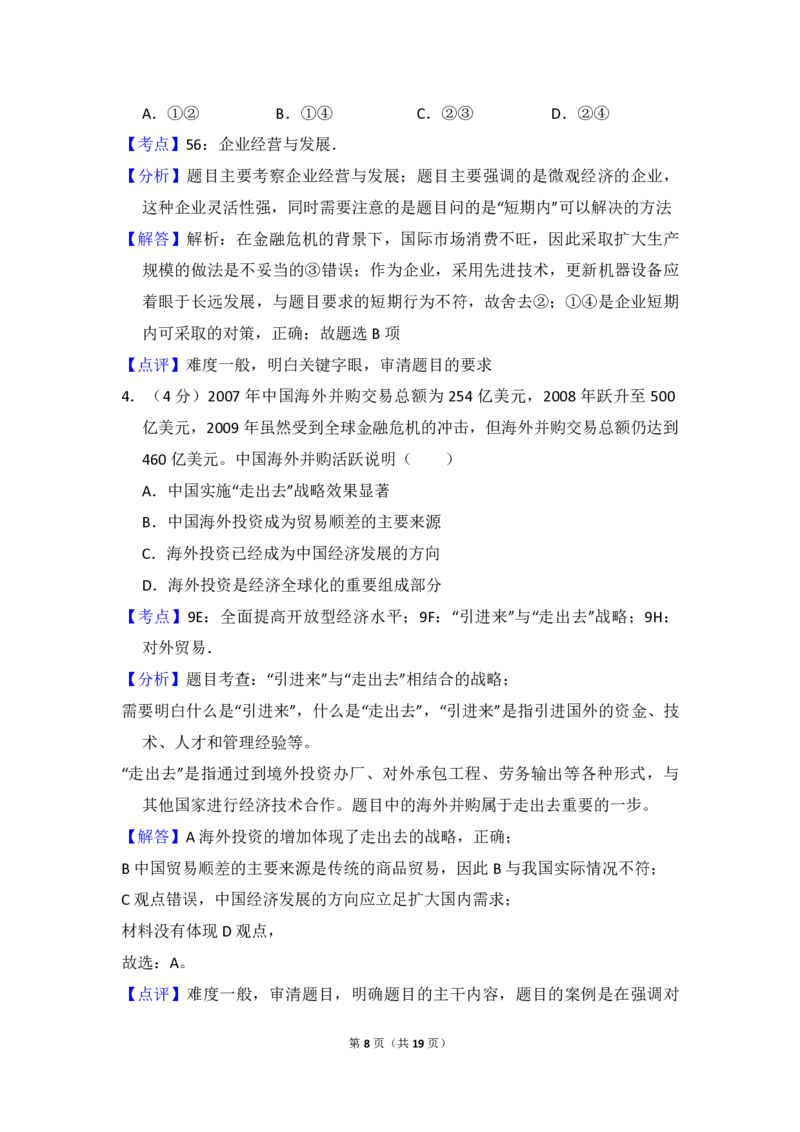 A.①② B.①④ C.②③ D.②④

【考点】56:企业经营与发展.

【分析】题目主要考察企业经营与发展;题目主要强调的是微观经济的企业,这种企业灵活性强,同时需要注意的是题目问的是“短期内”可以解决的方法

【解答】解析:在金融危机的背景下,国际市场消费不旺,因此采取扩大生产规模的做法是不妥当的③错误;作为企业,采用先进技术,更新机器设备应着眼于长远发展,与题目要求的短期行为不符,故舍去②;①④是企业短期内可采取的对策,正确;故题选B项

【点评】难度一般,明白关键字眼,审清题目的要求

4.(4分)2007年中国海外并购交易总额为254亿美元,2008年跃升至500亿美元,2009年虽然受到全球金融危机的冲击,但海外并购交易总额仍达到460亿美元。中国海外并购活跃说明( )

A.中国实施“走出去”战略效果显著

B.中国海外投资成为贸易顺差的主要来源

C.海外投资已经成为中国经济发展的方向

D.海外投资是经济全球化的重要组成部分

【考点】9E:全面提高开放型经济水平;9F:“引进来”与“走出去”战略;9H:对外贸易.

【分析】题目考查:“引进来”与“走出去”相结合的战略;

需要明白什么是“引进来”,什么是“走出去”,“引进来”是指引进国外的资金、技术、人才和管理经验等。

“走出去”是指通过到境外投资办厂、对外承包工程、劳务输出等各种形式,与其他国家进行经济技术合作。题目中的海外并购属于走出去重要的一步。

【解答】A海外投资的增加体现了走出去的战略,正确;

B中国贸易顺差的主要来源是传统的商品贸易,因此B与我国实际情况不符;

C观点错误,中国经济发展的方向应立足扩大国内需求;

材料没有体现D观点,

故选:A。

【点评】难度一般,审清题目,明确题目的主干内容,题目的案例是在强调对

第8页(共19页)